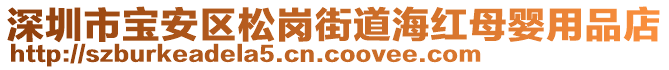 深圳市宝安区松岗街道海红母婴用品店
http://szburkeadela5.cn.coovee.com